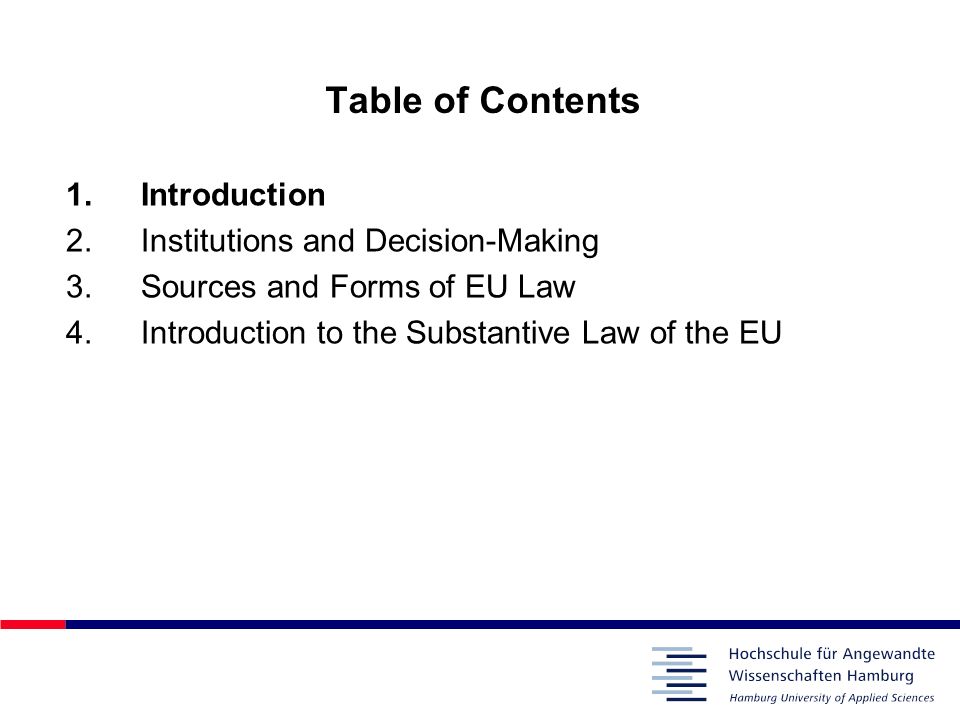 Table of Contents

1. Introduction
2. Institutions and Decision-Making
3. Sources and Forms of EU Law
4. Introduction to the Substantive Law of the EU

Hochschule für Angewandte Wissenschaften Hamburg
Hamburg University of Applied Sciences